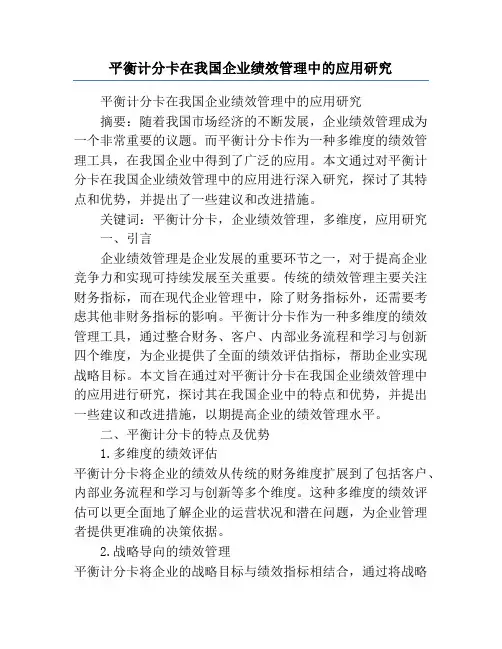 平衡计分卡在我国企业绩效管理中的应用研究

平衡计分卡在我国企业绩效管理中的应用研究

摘要：随着我国市场经济的不断发展，企业绩效管理成为一个非常重要的议题。而平衡计分卡作为一种多维度的绩效管理工具，在我国企业中得到了广泛的应用。本文通过对平衡计分卡在我国企业绩效管理中的应用进行深入研究，探讨了其特点和优势，并提出了一些建议和改进措施。

关键词：平衡计分卡，企业绩效管理，多维度，应用研究

一、引言

企业绩效管理是企业发展的重要环节之一，对于提高企业竞争力和实现可持续发展至关重要。传统的绩效管理主要关注财务指标，而在现代企业管理中，除了财务指标外，还需要考虑其他非财务指标的影响。平衡计分卡作为一种多维度的绩效管理工具，通过整合财务、客户、内部业务流程和学习与创新四个维度，为企业提供了全面的绩效评估指标，帮助企业实现战略目标。本文旨在通过对平衡计分卡在我国企业绩效管理中的应用进行研究，探讨其在我国企业中的特点和优势，并提出一些建议和改进措施，以期提高企业的绩效管理水平。

二、平衡计分卡的特点及优势

1.多维度的绩效评估

平衡计分卡将企业的绩效从传统的财务维度扩展到了包括客户、内部业务流程和学习与创新等多个维度。这种多维度的绩效评估可以更全面地了解企业的运营状况和潜在问题，为企业管理者提供更准确的决策依据。

2.战略导向的绩效管理

平衡计分卡将企业的战略目标与绩效指标相结合，通过将战略